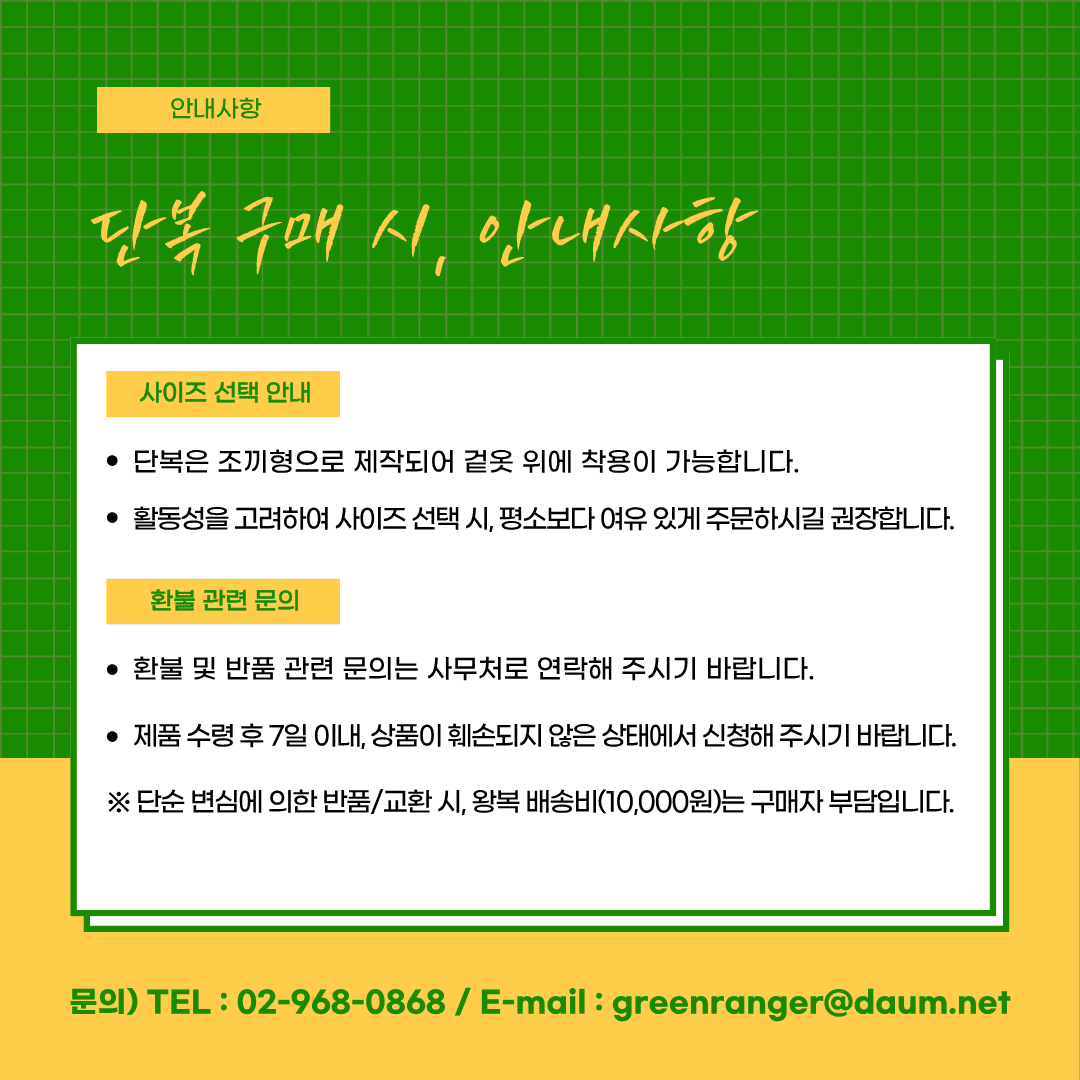 안내사항

단복 구매 시, 안내사항

사이즈 선택 안내

• 단복은 조끼형으로 제작되어 겉옷 위에 착용이 가능합니다.
• 활동성을 고려하여 사이즈 선택 시, 평소보다 여유 있게 주문하시길 권장합니다.

환불 관련 문의

• 환불 및 반품 관련 문의는 사무처로 연락해 주시기 바랍니다.
• 제품 수령 후 7일 이내, 상품이 훼손되지 않은 상태에서 신청해 주시기 바랍니다.

※ 단순 변심에 의한 반품/교환 시, 왕복 배송비(10,000원)는 구매자 부담입니다.

문의) TEL : 02-968-0868 / E-mail : greenranger@daum.net